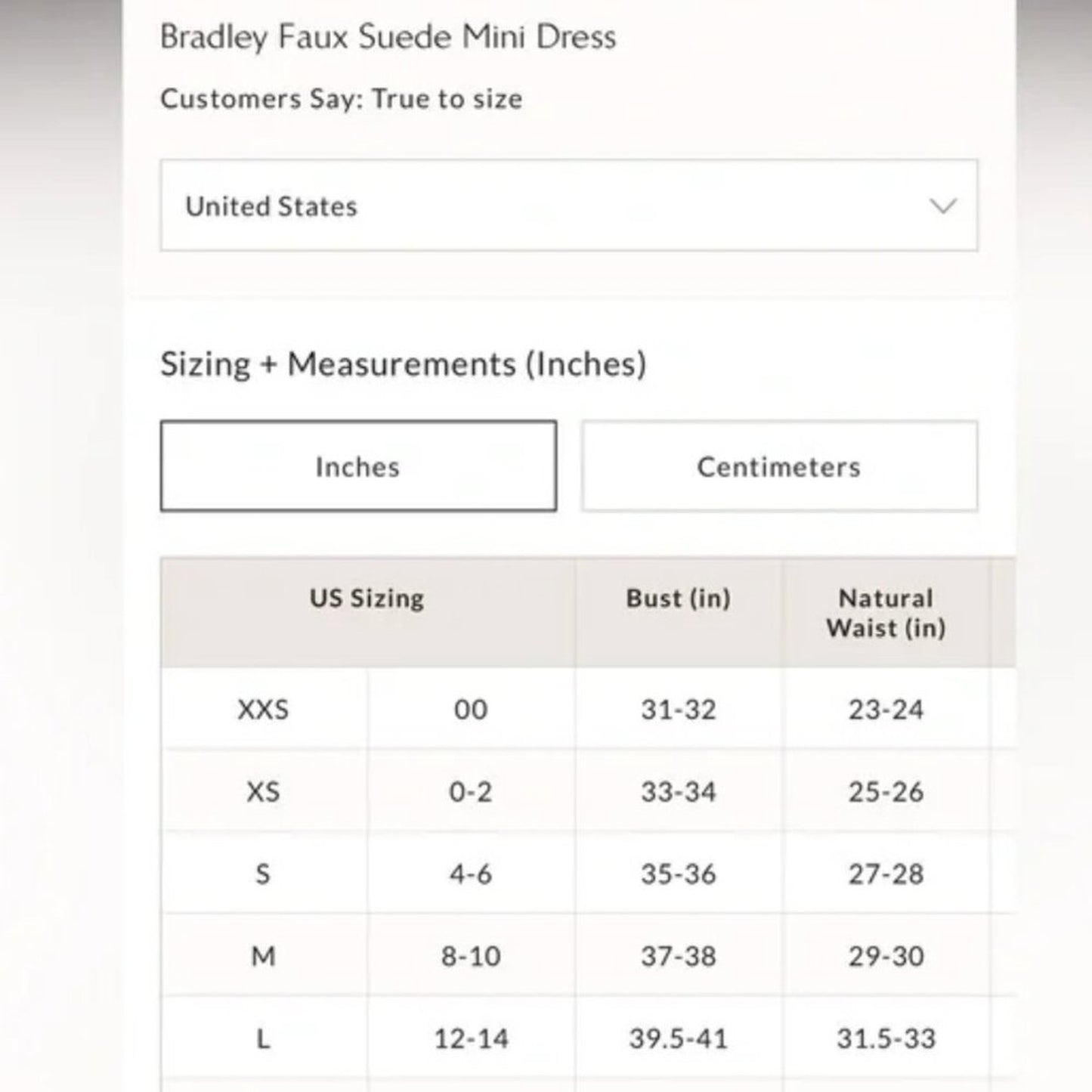 Bradley Faux Suede Mini Dress

Customers Say: True to size

United States

Sizing + Measurements (Inches)

Inches

Centimeters

| US Sizing | | Bust (in) | Natural Waist (in) |
|---|---|---|---|
| XXS | 00 | 31-32 | 23-24 |
| XS | 0-2 | 33-34 | 25-26 |
| S | 4-6 | 35-36 | 27-28 |
| M | 8-10 | 37-38 | 29-30 |
| L | 12-14 | 39.5-41 | 31.5-33 |